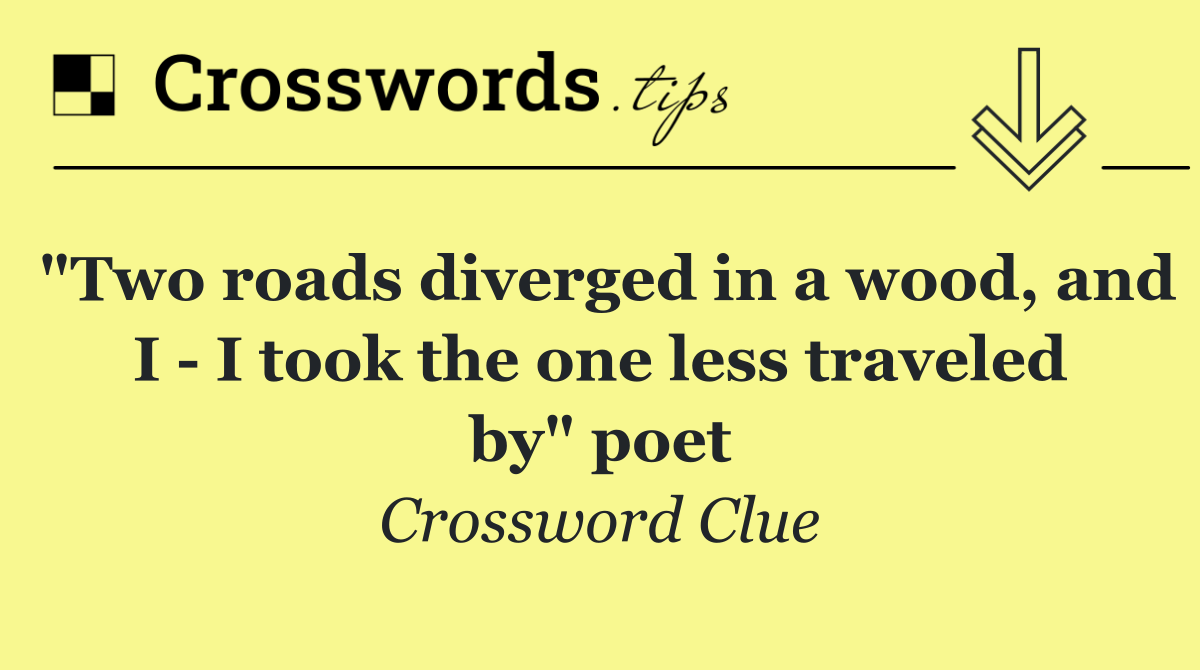 Crosswords.tips

"Two roads diverged in a wood, and I - I took the one less traveled by" poet

Crossword Clue